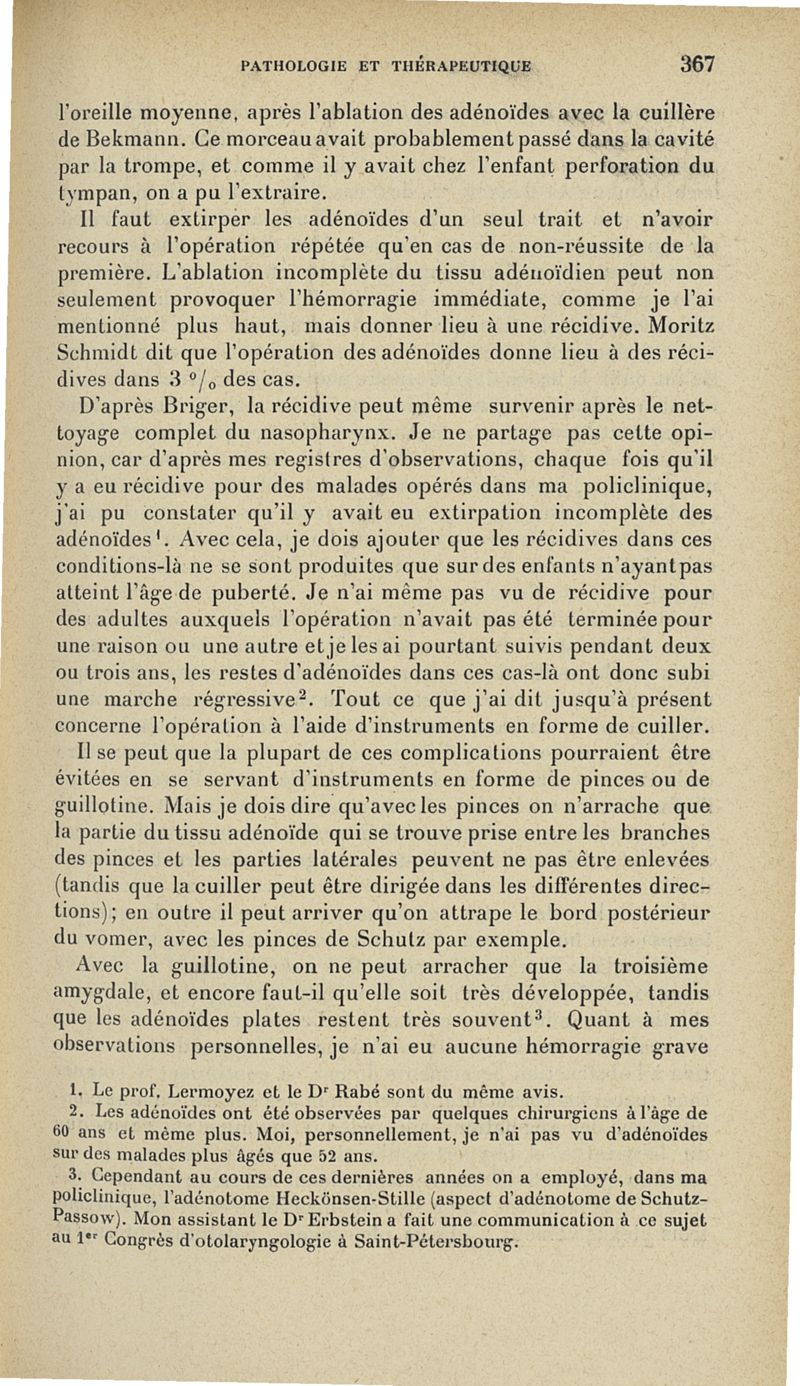 PATHOLOGIE ET THÉRAPEUTIQUE 367

l'oreille moyenne, après l'ablation des adénoïdes avec la cuillère de Bekmann. Ce morceau avait probablement passé dans la cavité par la trompe, et comme il y avait chez l'enfant perforation du tympan, on a pu l'extraire.

Il faut extirper les adénoïdes d'un seul trait et n'avoir recours à l'opération répétée qu'en cas de non-réussite de la première. L'ablation incomplète du tissu adénoïdien peut non seulement provoquer l'hémorragie immédiate, comme je l'ai mentionné plus haut, mais donner lieu à une récidive. Moritz Schmidt dit que l'opération des adénoïdes donne lieu à des récidives dans 3 °/₀ des cas.

D'après Briger, la récidive peut même survenir après le nettoyage complet du nasopharynx. Je ne partage pas cette opinion, car d'après mes registres d'observations, chaque fois qu'il y a eu récidive pour des malades opérés dans ma policlinique, j'ai pu constater qu'il y avait eu extirpation incomplète des adénoïdes¹. Avec cela, je dois ajouter que les récidives dans ces conditions-là ne se sont produites que sur des enfants n'ayant pas atteint l'âge de puberté. Je n'ai même pas vu de récidive pour des adultes auxquels l'opération n'avait pas été terminée pour une raison ou une autre et je les ai pourtant suivis pendant deux ou trois ans, les restes d'adénoïdes dans ces cas-là ont donc subi une marche régressive². Tout ce que j'ai dit jusqu'à présent concerne l'opération à l'aide d'instruments en forme de cuiller.

Il se peut que la plupart de ces complications pourraient être évitées en se servant d'instruments en forme de pinces ou de guillotine. Mais je dois dire qu'avec les pinces on n'arrache que la partie du tissu adénoïde qui se trouve prise entre les branches des pinces et les parties latérales peuvent ne pas être enlevées (tandis que la cuiller peut être dirigée dans les différentes directions); en outre il peut arriver qu'on attrape le bord postérieur du vomer, avec les pinces de Schutz par exemple.

Avec la guillotine, on ne peut arracher que la troisième amygdale, et encore faut-il qu'elle soit très développée, tandis que les adénoïdes plates restent très souvent³. Quant à mes observations personnelles, je n'ai eu aucune hémorragie grave

1. Le prof. Lermoyez et le Dʳ Rabé sont du même avis.
2. Les adénoïdes ont été observées par quelques chirurgiens à l'âge de 60 ans et même plus. Moi, personnellement, je n'ai pas vu d'adénoïdes sur des malades plus âgés que 52 ans.
3. Cependant au cours de ces dernières années on a employé, dans ma policlinique, l'adénotome Heckönsen-Stille (aspect d'adénotome de Schutz-Passow). Mon assistant le Dʳ Erbstein a fait une communication à ce sujet au 1ᵉʳ Congrès d'otolaryngologie à Saint-Pétersbourg.